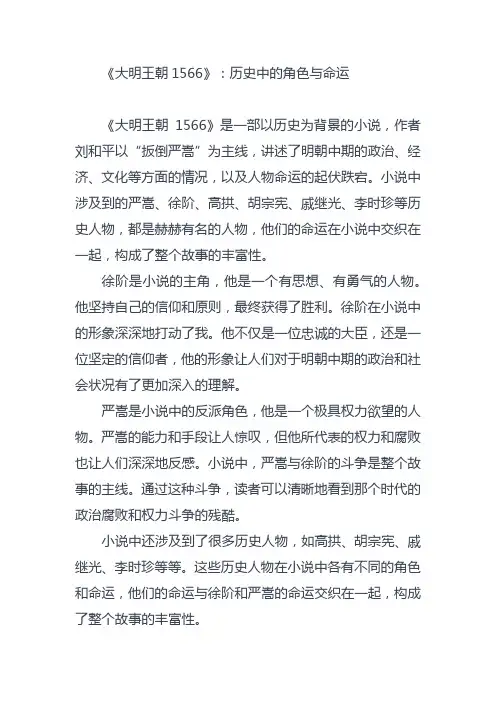 《大明王朝 1566》：历史中的角色与命运

《大明王朝 1566》是一部以历史为背景的小说，作者刘和平以“扳倒严嵩”为主线，讲述了明朝中期的政治、经济、文化等方面的情况，以及人物命运的起伏跌宕。小说中涉及到的严嵩、徐阶、高拱、胡宗宪、戚继光、李时珍等历史人物，都是赫赫有名的人物，他们的命运在小说中交织在一起，构成了整个故事的丰富性。

徐阶是小说的主角，他是一个有思想、有勇气的人物。他坚持自己的信仰和原则，最终获得了胜利。徐阶在小说中的形象深深地打动了我。他不仅是一位忠诚的大臣，还是一位坚定的信仰者，他的形象让人们对于明朝中期的政治和社会状况有了更加深入的理解。

严嵩是小说中的反派角色，他是一个极具权力欲望的人物。严嵩的能力和手段让人惊叹，但他所代表的权力和腐败也让人们深深地反感。小说中，严嵩与徐阶的斗争是整个故事的主线。通过这种斗争，读者可以清晰地看到那个时代的政治腐败和权力斗争的残酷。

小说中还涉及到了很多历史人物，如高拱、胡宗宪、戚继光、李时珍等等。这些历史人物在小说中各有不同的角色和命运，他们的命运与徐阶和严嵩的命运交织在一起，构成了整个故事的丰富性。